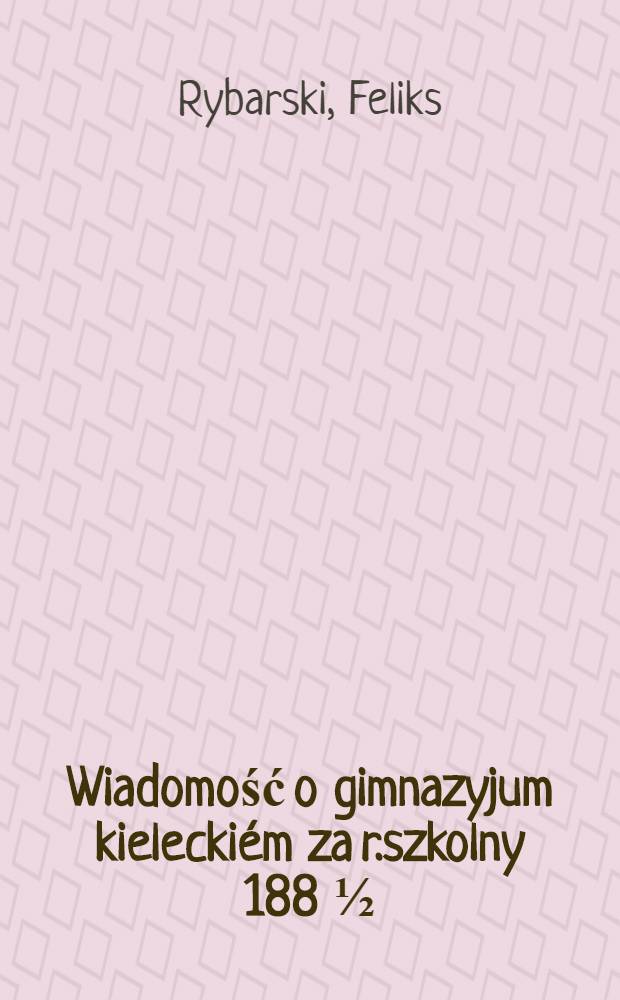 Rybarski, Feliks

Wiadomość o gimnazyjum kieleckiém za r.szkolny 188 ½